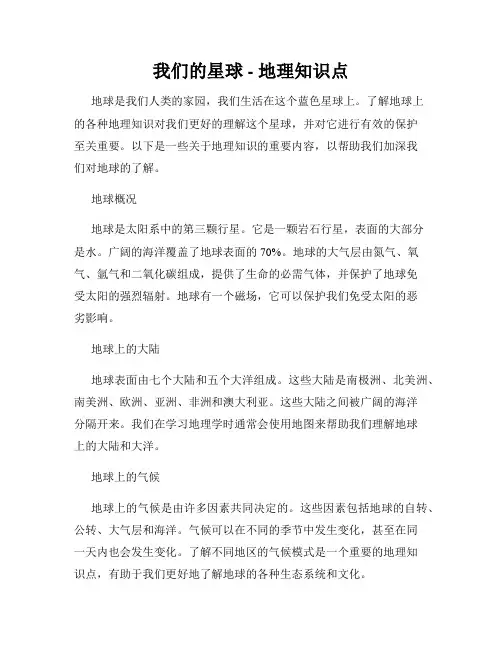 我们的星球 - 地理知识点

地球是我们人类的家园，我们生活在这个蓝色星球上。了解地球上的各种地理知识对我们更好的理解这个星球，并对它进行有效的保护至关重要。以下是一些关于地理知识的重要内容，以帮助我们加深我们对地球的了解。

地球概况

地球是太阳系中的第三颗行星。它是一颗岩石行星，表面的大部分是水。广阔的海洋覆盖了地球表面的 70%。地球的大气层由氮气、氧气、氩气和二氧化碳组成，提供了生命的必需气体，并保护了地球免受太阳的强烈辐射。地球有一个磁场，它可以保护我们免受太阳的恶劣影响。

地球上的大陆

地球表面由七个大陆和五个大洋组成。这些大陆是南极洲、北美洲、南美洲、欧洲、亚洲、非洲和澳大利亚。这些大陆之间被广阔的海洋分隔开来。我们在学习地理学时通常会使用地图来帮助我们理解地球上的大陆和大洋。

地球上的气候

地球上的气候是由许多因素共同决定的。这些因素包括地球的自转、公转、大气层和海洋。气候可以在不同的季节中发生变化，甚至在同一天内也会发生变化。了解不同地区的气候模式是一个重要的地理知识点，有助于我们更好地了解地球的各种生态系统和文化。